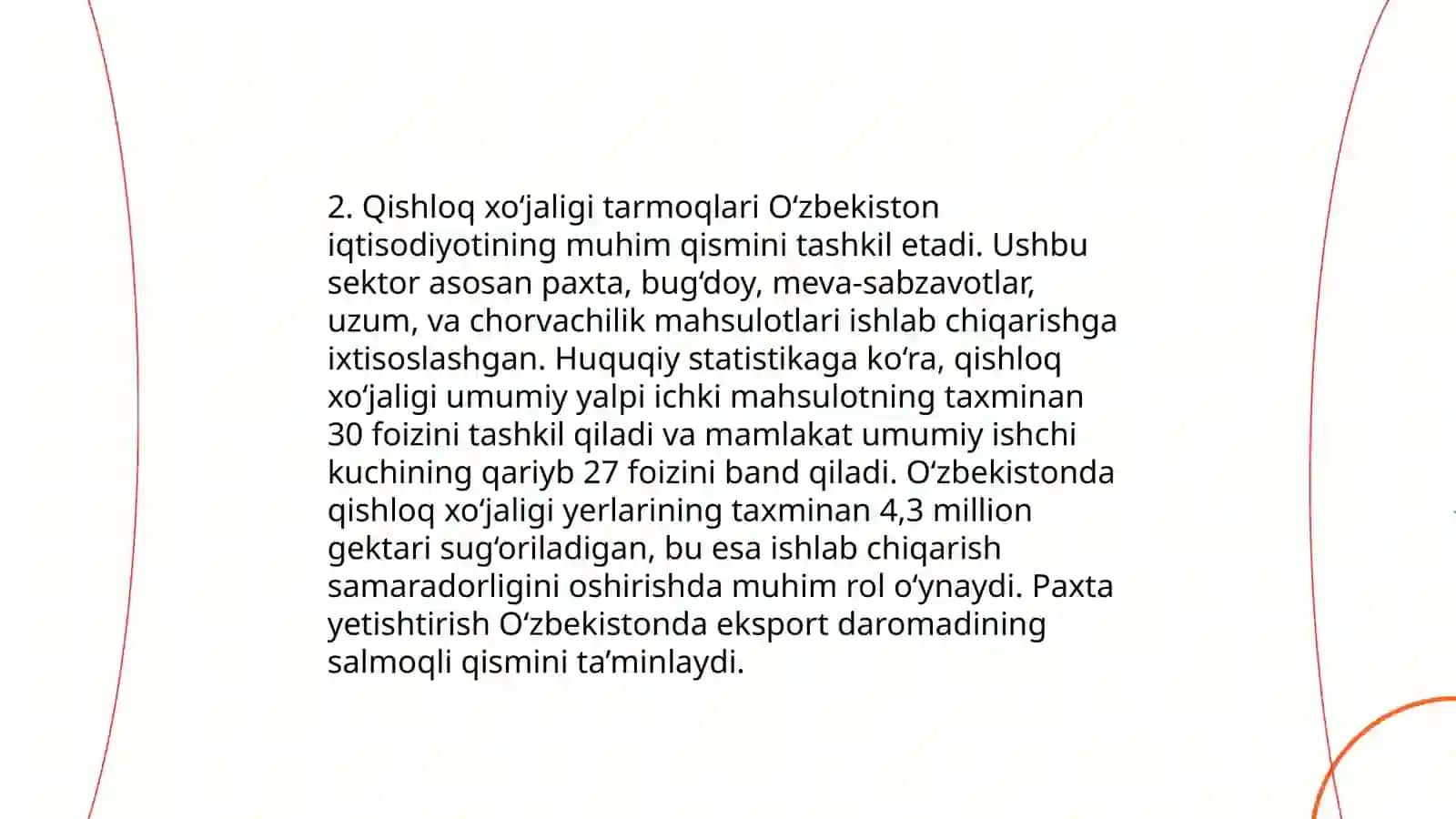 2. Qishloq xoʻjaligi tarmoqlari Oʻzbekiston iqtisodiyotining muhim qismini tashkil etadi. Ushbu sektor asosan paxta, bugʻdoy, meva-sabzavotlar, uzum, va chorvachilik mahsulotlari ishlab chiqarishga ixtisoslashgan. Huquqiy statistikaga koʻra, qishloq xoʻjaligi umumiy yalpi ichki mahsulotning taxminan 30 foizini tashkil qiladi va mamlakat umumiy ishchi kuchining qariyb 27 foizini band qiladi. Oʻzbekistonda qishloq xoʻjaligi yerlarining taxminan 4,3 million gektari sugʻoriladigan, bu esa ishlab chiqarish samaradorligini oshirishda muhim rol oʻynaydi. Paxta yetishtirish Oʻzbekistonda eksport daromadining salmoqli qismini taʼminlaydi.